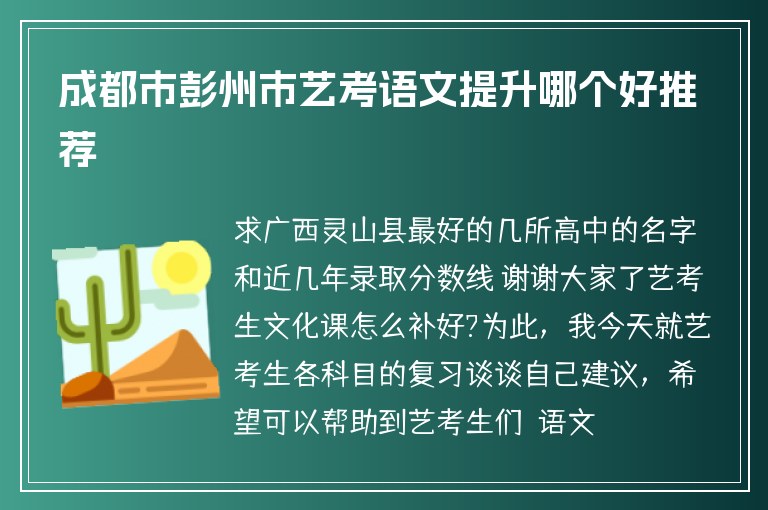 成都市彭州市艺考语文提升哪个好推荐

求广西灵山县最好的几所高中的名字和近几年录取分数线 谢谢大家了艺考生文化课怎么补好?为此，我今天就艺考生各科目的复习谈谈自己建议，希望可以帮助到艺考生们 语文